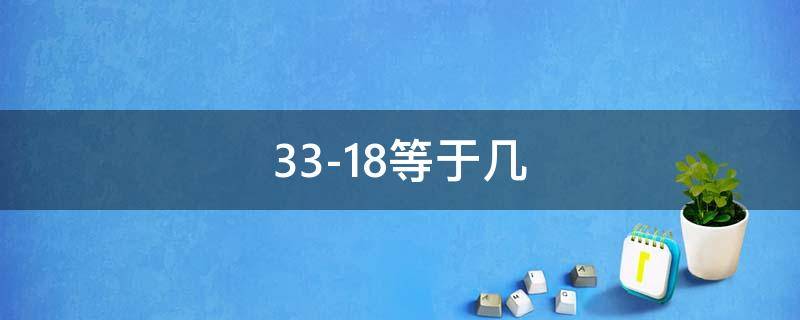 33-18等于几